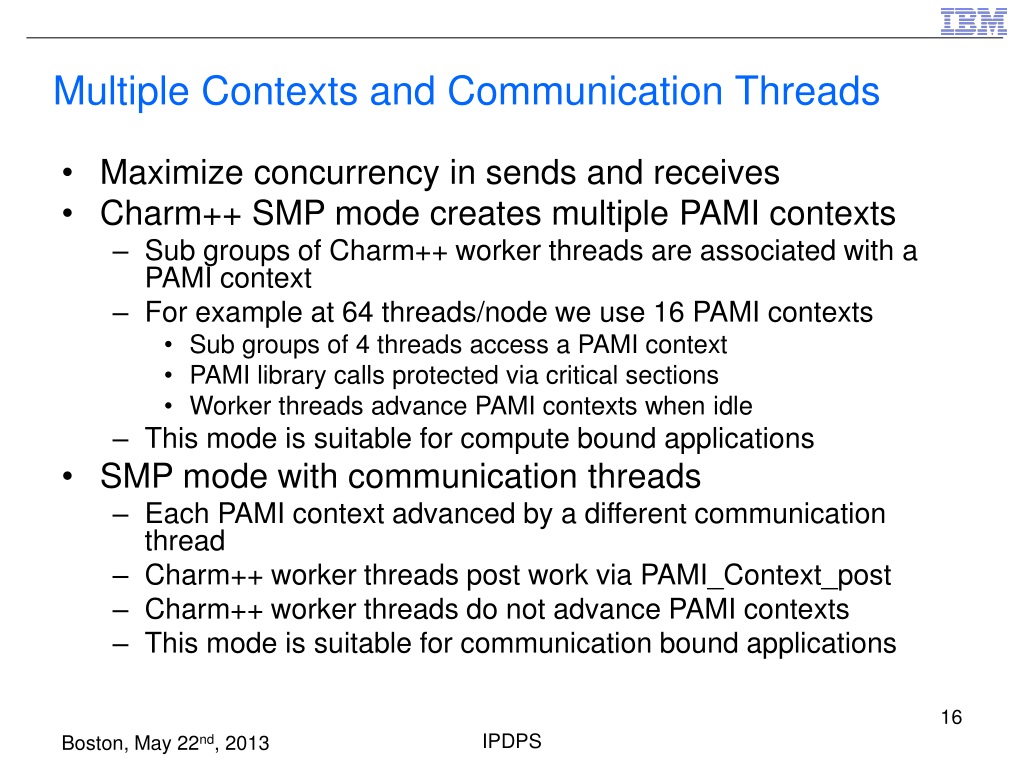 IBM

Multiple Contexts and Communication Threads

• Maximize concurrency in sends and receives
• Charm++ SMP mode creates multiple PAMI contexts
– Sub groups of Charm++ worker threads are associated with a PAMI context
– For example at 64 threads/node we use 16 PAMI contexts
• Sub groups of 4 threads access a PAMI context
• PAMI library calls protected via critical sections
• Worker threads advance PAMI contexts when idle
– This mode is suitable for compute bound applications
• SMP mode with communication threads
– Each PAMI context advanced by a different communication thread
– Charm++ worker threads post work via PAMI_Context_post
– Charm++ worker threads do not advance PAMI contexts
– This mode is suitable for communication bound applications

16

Boston, May 22$^{nd}$, 2013

IPDPS